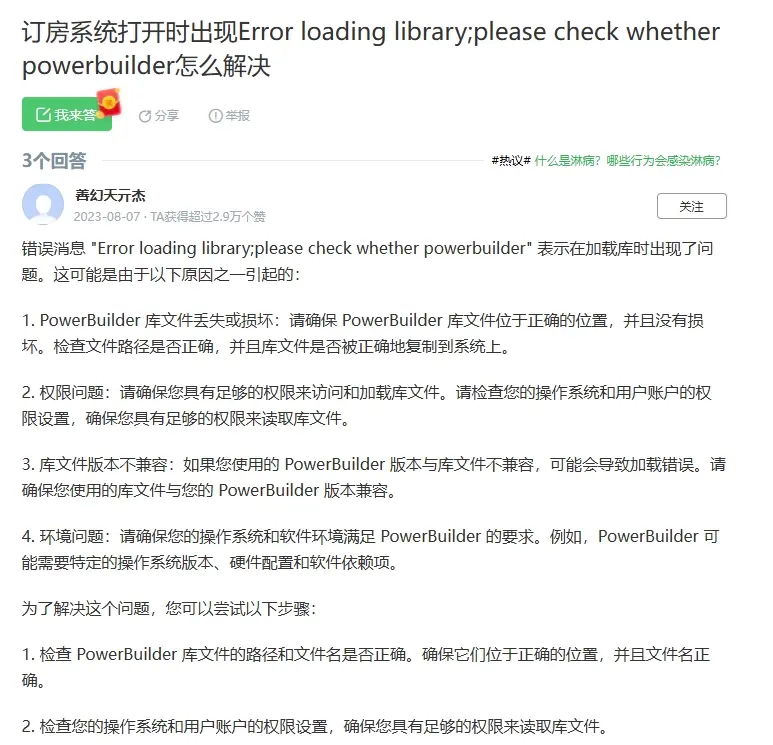 订房系统打开时出现Error loading library;please check whether powerbuilder怎么解决

我来答 分享 举报

3个回答

#热议# 什么是淋病？哪些行为会感染淋病？

善幻天亓杰
2023-08-07 · TA获得超过2.9万个赞

关注

错误消息 "Error loading library;please check whether powerbuilder" 表示在加载库时出现了问题。这可能是由于以下原因之一引起的：

1. PowerBuilder 库文件丢失或损坏：请确保 PowerBuilder 库文件位于正确的位置，并且没有损坏。检查文件路径是否正确，并且库文件是否被正确地复制到系统上。

2. 权限问题：请确保您具有足够的权限来访问和加载库文件。请检查您的操作系统和用户账户的权限设置，确保您具有足够的权限来读取库文件。

3. 库文件版本不兼容：如果您使用的 PowerBuilder 版本与库文件不兼容，可能会导致加载错误。请确保您使用的库文件与您的 PowerBuilder 版本兼容。

4. 环境问题：请确保您的操作系统和软件环境满足 PowerBuilder 的要求。例如，PowerBuilder 可能需要特定的操作系统版本、硬件配置和软件依赖项。

为了解决这个问题，您可以尝试以下步骤：

1. 检查 PowerBuilder 库文件的路径和文件名是否正确。确保它们位于正确的位置，并且文件名正确。

2. 检查您的操作系统和用户账户的权限设置，确保您具有足够的权限来读取库文件。